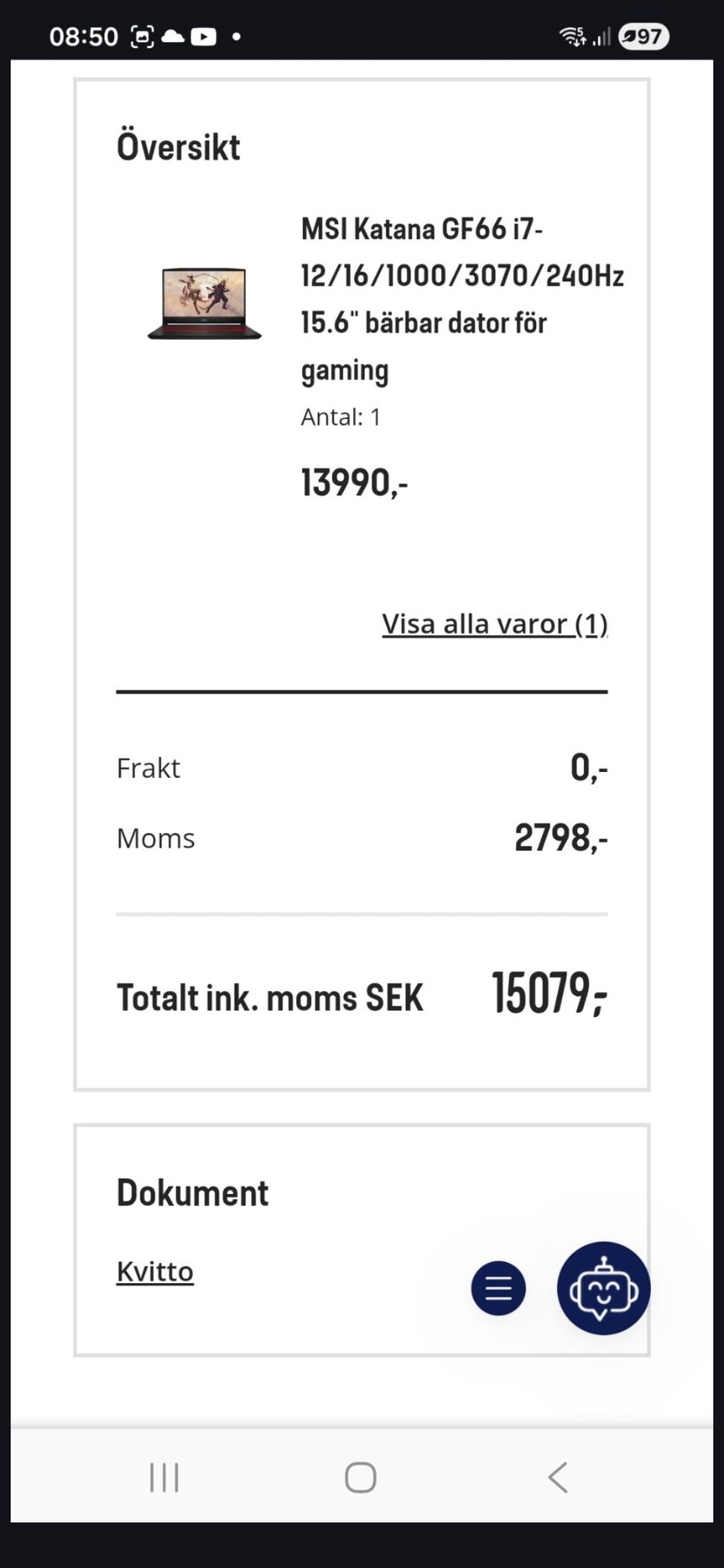 08:50 97

Översikt

MSI Katana GF66 i7-12/16/1000/3070/240Hz 15.6" bärbar dator för gaming

Antal: 1

13990,-

Visa alla varor (1)

Frakt 0,-

Moms 2798,-

Totalt ink. moms SEK 15079,-

Dokument

Kvitto